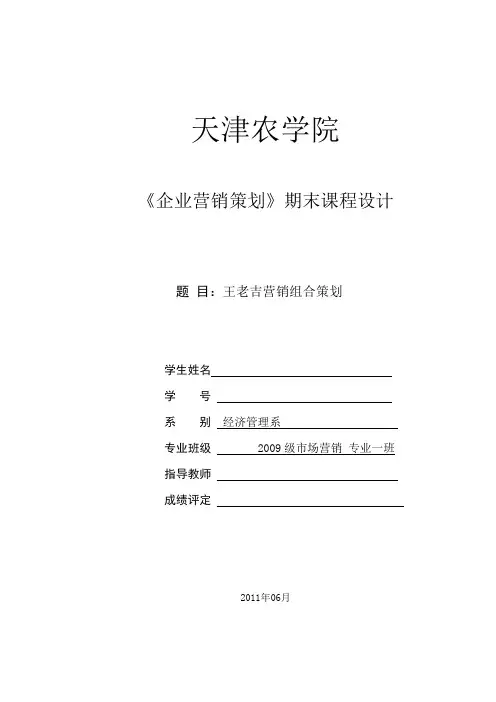 天津农学院

《企业营销策划》期末课程设计

题 目：王老吉营销组合策划

学生姓名

学 号

系 别 经济管理系

专业班级 2009 级市场营销 专业一班

指导教师

成绩评定

2011年06月